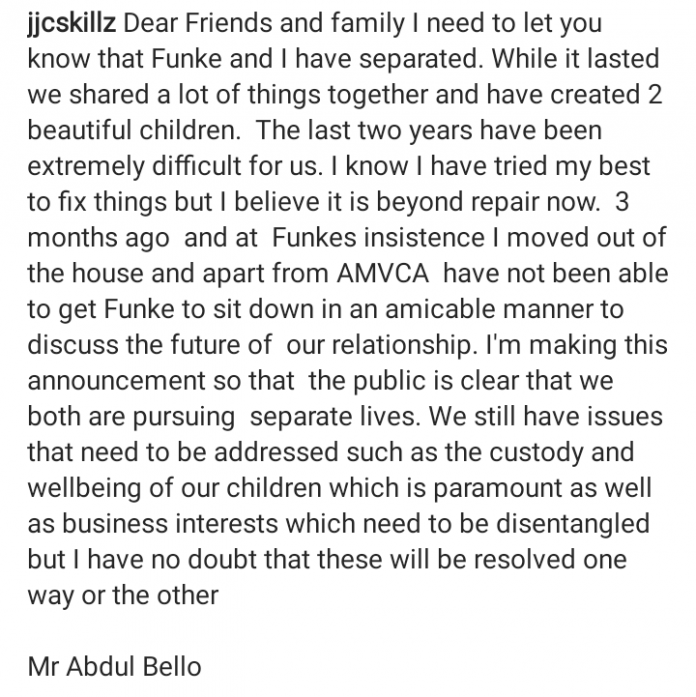 jjcskillz Dear Friends and family I need to let you know that Funke and I have separated. While it lasted we shared a lot of things together and have created 2 beautiful children. The last two years have been extremely difficult for us. I know I have tried my best to fix things but I believe it is beyond repair now. 3 months ago and at Funkes insistence I moved out of the house and apart from AMVCA have not been able to get Funke to sit down in an amicable manner to discuss the future of our relationship. I'm making this announcement so that the public is clear that we both are pursuing separate lives. We still have issues that need to be addressed such as the custody and wellbeing of our children which is paramount as well as business interests which need to be disentangled but I have no doubt that these will be resolved one way or the other

Mr Abdul Bello